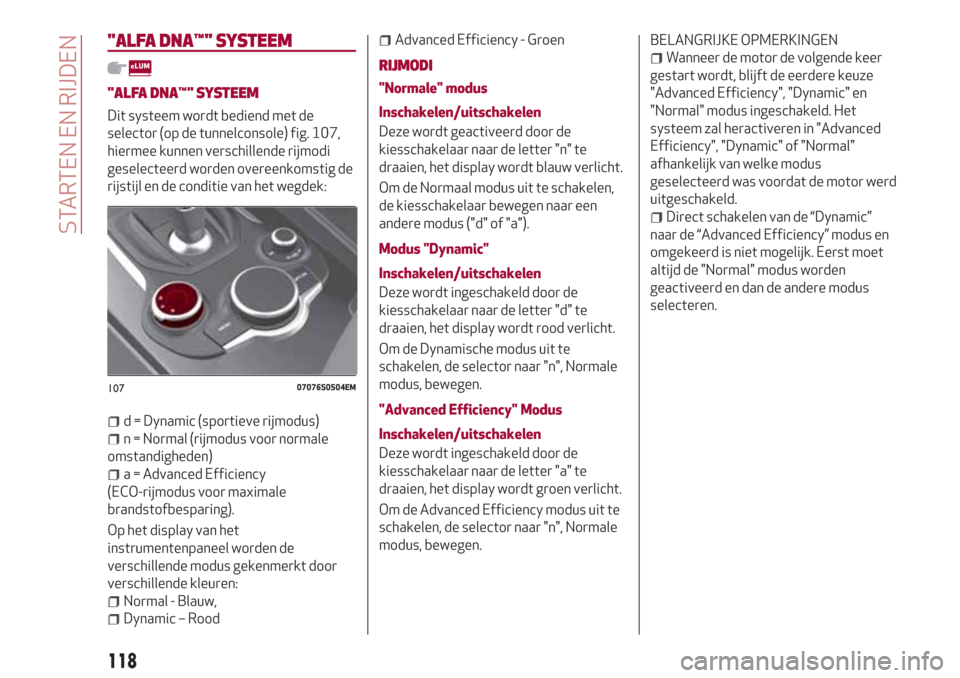 STARTEN EN RIJDEN

"ALFA DNA™" SYSTEEM

eLUM

"ALFA DNA™" SYSTEEM

Dit systeem wordt bediend met de selector (op de tunnelconsole) fig. 107, hiermee kunnen verschillende rijmodi geselecteerd worden overeenkomstig de rijstijl en de conditie van het wegdek:

107 07076S0504EM

d = Dynamic (sportieve rijmodus)
n = Normal (rijmodus voor normale omstandigheden)
a = Advanced Efficiency (ECO-rijmodus voor maximale brandstofbesparing).

Op het display van het instrumentenpaneel worden de verschillende modus gekenmerkt door verschillende kleuren:
Normal - Blauw,
Dynamic – Rood
Advanced Efficiency - Groen

RIJMODI

"Normale" modus

Inschakelen/uitschakelen

Deze wordt geactiveerd door de kiesschakelaar naar de letter "n" te draaien, het display wordt blauw verlicht.

Om de Normaal modus uit te schakelen, de kiesschakelaar bewegen naar een andere modus ("d" of "a").

Modus "Dynamic"

Inschakelen/uitschakelen

Deze wordt ingeschakeld door de kiesschakelaar naar de letter "d" te draaien, het display wordt rood verlicht.

Om de Dynamische modus uit te schakelen, de selector naar "n", Normale modus, bewegen.

"Advanced Efficiency" Modus

Inschakelen/uitschakelen

Deze wordt ingeschakeld door de kiesschakelaar naar de letter "a" te draaien, het display wordt groen verlicht.

Om de Advanced Efficiency modus uit te schakelen, de selector naar "n", Normale modus, bewegen.

BELANGRIJKE OPMERKINGEN
Wanneer de motor de volgende keer gestart wordt, blijft de eerdere keuze "Advanced Efficiency", "Dynamic" en "Normal" modus ingeschakeld. Het systeem zal heractiveren in "Advanced Efficiency", "Dynamic" of "Normal" afhankelijk van welke modus geselecteerd was voordat de motor werd uitgeschakeld.
Direct schakelen van de “Dynamic” naar de “Advanced Efficiency” modus en omgekeerd is niet mogelijk. Eerst moet altijd de "Normal" modus worden geactiveerd en dan de andere modus selecteren.

118

carmanualsonline.info